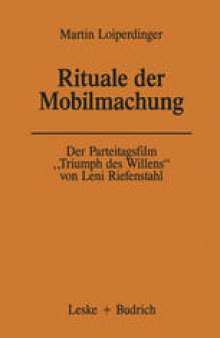 Martin Loiperdinger

Rituale der Mobilmachung

Der Parteitagsfilm „Triumph des Willens“ von Leni Riefenstahl

Leske + Budrich